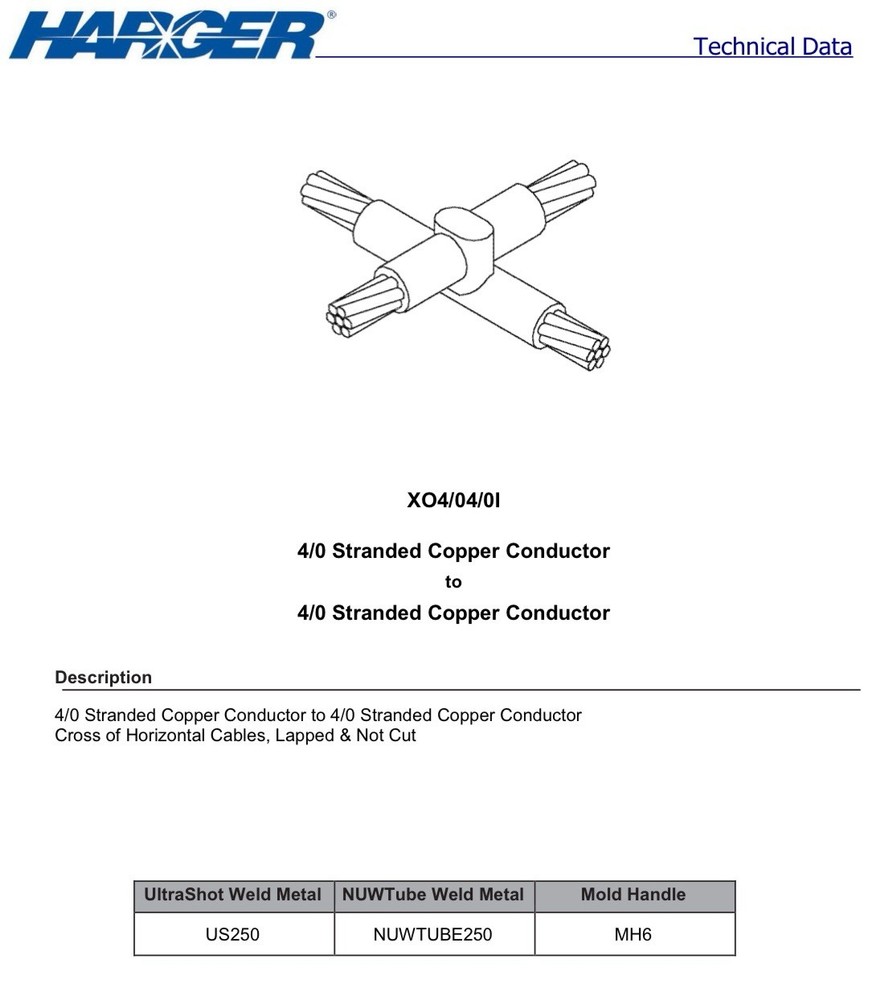 HARGER®

Technical Data

XO4/04/0I

4/0 Stranded Copper Conductor
to
4/0 Stranded Copper Conductor

Description

4/0 Stranded Copper Conductor to 4/0 Stranded Copper Conductor
Cross of Horizontal Cables, Lapped & Not Cut

| UltraShot Weld Metal | NUWTube Weld Metal | Mold Handle |
|---|---|---|
| US250 | NUWTUBE250 | MH6 |